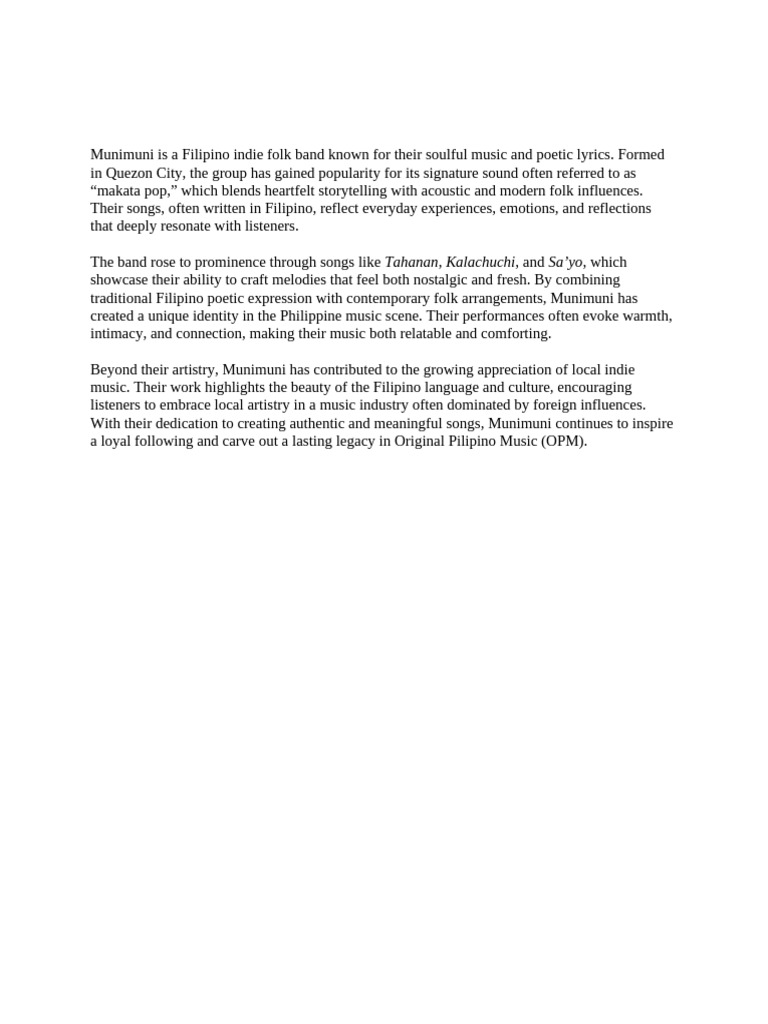 Munimuni is a Filipino indie folk band known for their soulful music and poetic lyrics. Formed in Quezon City, the group has gained popularity for its signature sound often referred to as “makata pop,” which blends heartfelt storytelling with acoustic and modern folk influences. Their songs, often written in Filipino, reflect everyday experiences, emotions, and reflections that deeply resonate with listeners.

The band rose to prominence through songs like Tahanan, Kalachuchi, and Sa’yo, which showcase their ability to craft melodies that feel both nostalgic and fresh. By combining traditional Filipino poetic expression with contemporary folk arrangements, Munimuni has created a unique identity in the Philippine music scene. Their performances often evoke warmth, intimacy, and connection, making their music both relatable and comforting.

Beyond their artistry, Munimuni has contributed to the growing appreciation of local indie music. Their work highlights the beauty of the Filipino language and culture, encouraging listeners to embrace local artistry in a music industry often dominated by foreign influences. With their dedication to creating authentic and meaningful songs, Munimuni continues to inspire a loyal following and carve out a lasting legacy in Original Pilipino Music (OPM).